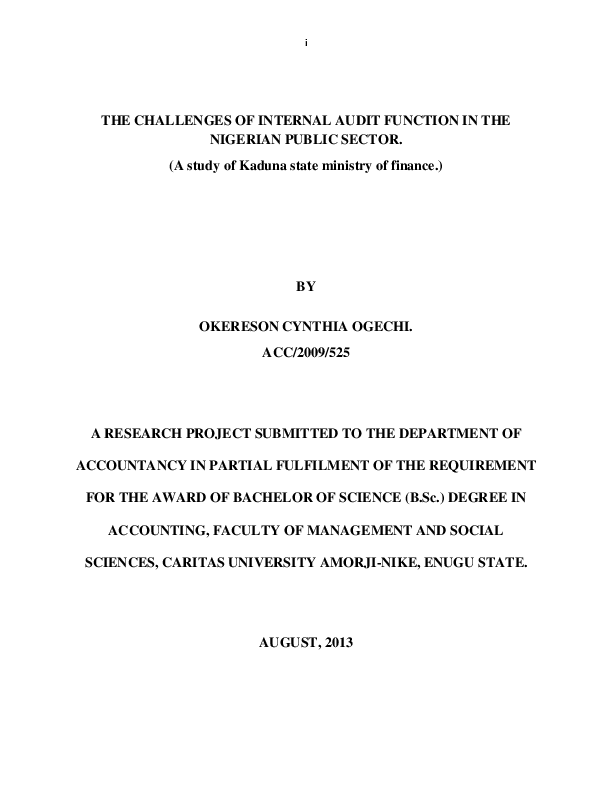 i

THE CHALLENGES OF INTERNAL AUDIT FUNCTION IN THE NIGERIAN PUBLIC SECTOR.
(A study of Kaduna state ministry of finance.)

BY

OKERESON CYNTHIA OGECHI.
ACC/2009/525

A RESEARCH PROJECT SUBMITTED TO THE DEPARTMENT OF ACCOUNTANCY IN PARTIAL FULFILMENT OF THE REQUIREMENT FOR THE AWARD OF BACHELOR OF SCIENCE (B.Sc.) DEGREE IN ACCOUNTING, FACULTY OF MANAGEMENT AND SOCIAL SCIENCES, CARITAS UNIVERSITY AMORJI-NIKE, ENUGU STATE.

AUGUST, 2013